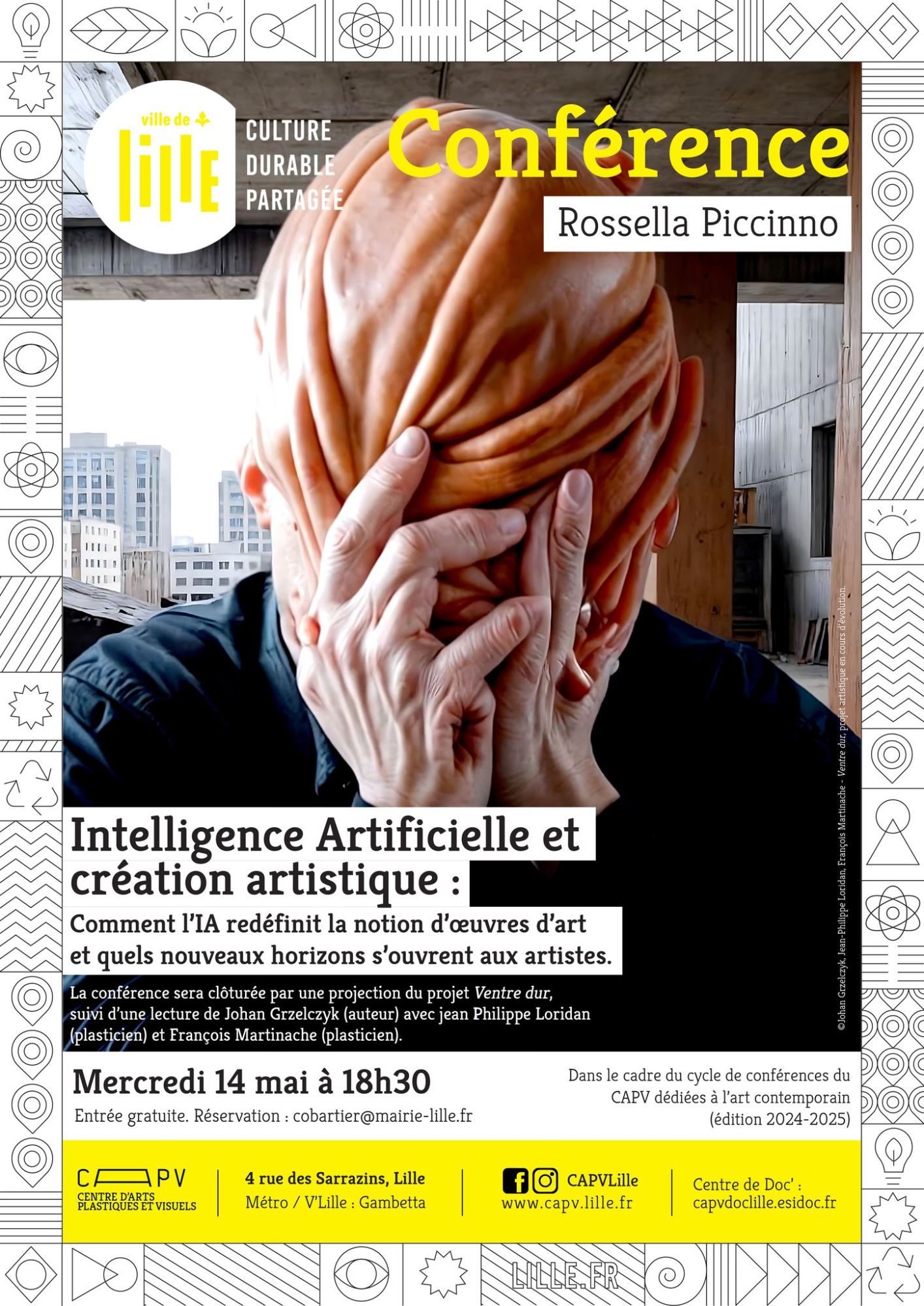 ville de LILLE

CULTURE
DURABLE
PARTAGÉE

Conférence

Rossella Piccinno

©Johan Grzelczyk, Jean-Philippe Loridan, François Martinache - Ventre dur, projet artistique en cours d'évolution.

Intelligence Artificielle et création artistique :

Comment l'IA redéfinit la notion d'œuvres d'art et quels nouveaux horizons s'ouvrent aux artistes.

La conférence sera clôturée par une projection du projet Ventre dur, suivi d'une lecture de Johan Grzelczyk (auteur) avec jean Philippe Loridan (plasticien) et François Martinache (plasticien).

Mercredi 14 mai à 18h30

Entrée gratuite. Réservation : cobartier@mairie-lille.fr

Dans le cadre du cycle de conférences du CAPV dédiées à l'art contemporain (édition 2024-2025)

CAPV
CENTRE D'ARTS PLASTIQUES ET VISUELS

4 rue des Sarrazins, Lille
Métro / V'Lille : Gambetta

CAPVLille
www.capv.lille.fr

Centre de Doc' :
capvdoclille.esidoc.fr

LILLE.FR